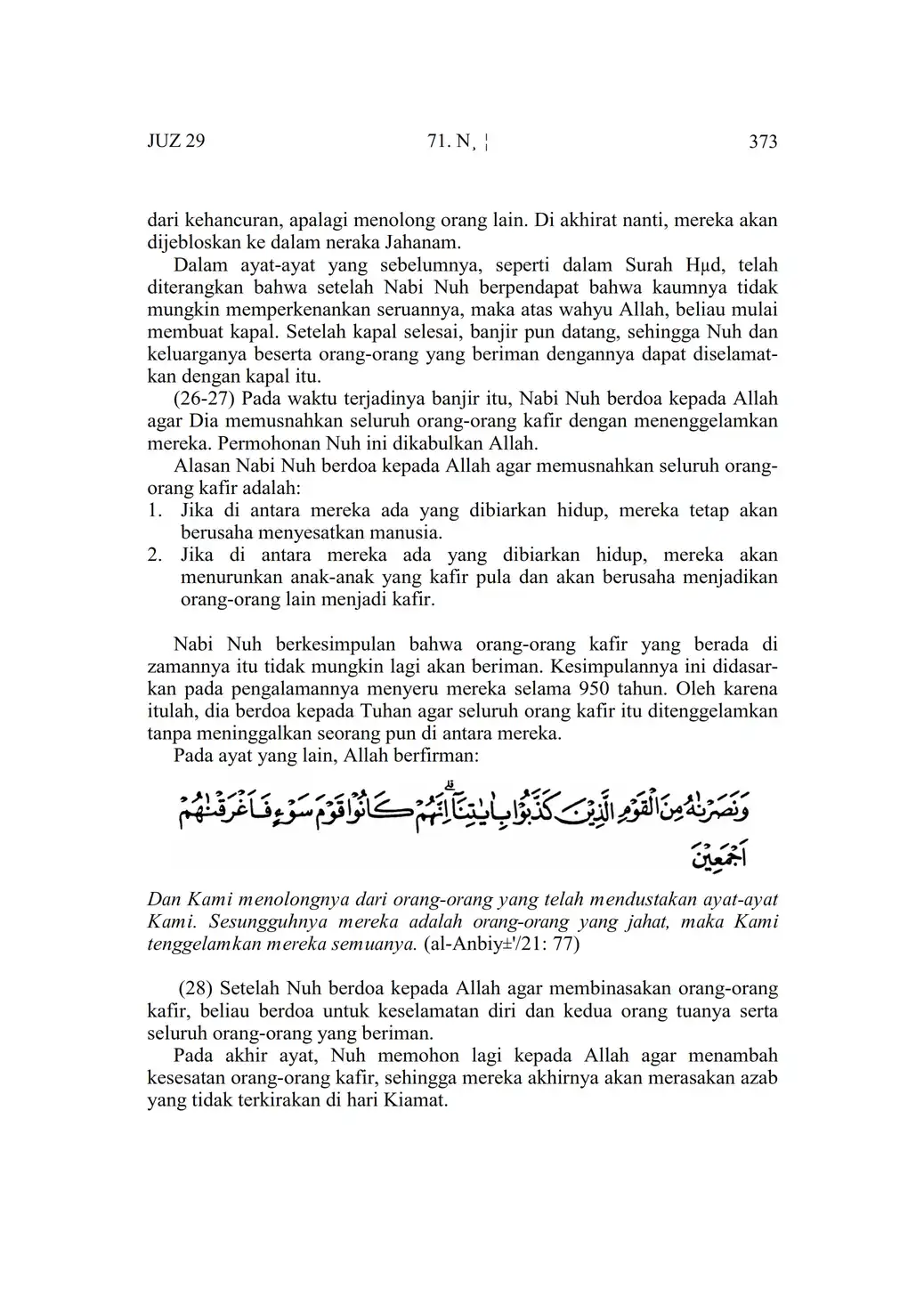 JUZ 29 71. N¸ ¦ 373

dari kehancuran, apalagi menolong orang lain. Di akhirat nanti, mereka akan dijebloskan ke dalam neraka Jahanam.

Dalam ayat-ayat yang sebelumnya, seperti dalam Surah Hµd, telah diterangkan bahwa setelah Nabi Nuh berpendapat bahwa kaumnya tidak mungkin memperkenankan seruannya, maka atas wahyu Allah, beliau mulai membuat kapal. Setelah kapal selesai, banjir pun datang, sehingga Nuh dan keluarganya beserta orang-orang yang beriman dengannya dapat diselamatkan dengan kapal itu.

(26-27) Pada waktu terjadinya banjir itu, Nabi Nuh berdoa kepada Allah agar Dia memusnahkan seluruh orang-orang kafir dengan menenggelamkan mereka. Permohonan Nuh ini dikabulkan Allah.

Alasan Nabi Nuh berdoa kepada Allah agar memusnahkan seluruh orang-orang kafir adalah:
1. Jika di antara mereka ada yang dibiarkan hidup, mereka tetap akan berusaha menyesatkan manusia.
2. Jika di antara mereka ada yang dibiarkan hidup, mereka akan menurunkan anak-anak yang kafir pula dan akan berusaha menjadikan orang-orang lain menjadi kafir.

Nabi Nuh berkesimpulan bahwa orang-orang kafir yang berada di zamannya itu tidak mungkin lagi akan beriman. Kesimpulannya ini didasarkan pada pengalamannya menyeru mereka selama 950 tahun. Oleh karena itulah, dia berdoa kepada Tuhan agar seluruh orang kafir itu ditenggelamkan tanpa meninggalkan seorang pun di antara mereka.

Pada ayat yang lain, Allah berfirman:

وَنَصَرْنٰهُ مِنَ الْقَوْمِ الَّذِيْنَ كَذَّبُوْا بِاٰيٰتِنَاۗ اِنَّهُمْ كَانُوْا قَوْمَ سَوْءٍ فَاَغْرَقْنٰهُمْ اَجْمَعِيْنَ

Dan Kami menolongnya dari orang-orang yang telah mendustakan ayat-ayat Kami. Sesungguhnya mereka adalah orang-orang yang jahat, maka Kami tenggelamkan mereka semuanya. (al-Anbiy±'/21: 77)

(28) Setelah Nuh berdoa kepada Allah agar membinasakan orang-orang kafir, beliau berdoa untuk keselamatan diri dan kedua orang tuanya serta seluruh orang-orang yang beriman.

Pada akhir ayat, Nuh memohon lagi kepada Allah agar menambah kesesatan orang-orang kafir, sehingga mereka akhirnya akan merasakan azab yang tidak terkirakan di hari Kiamat.